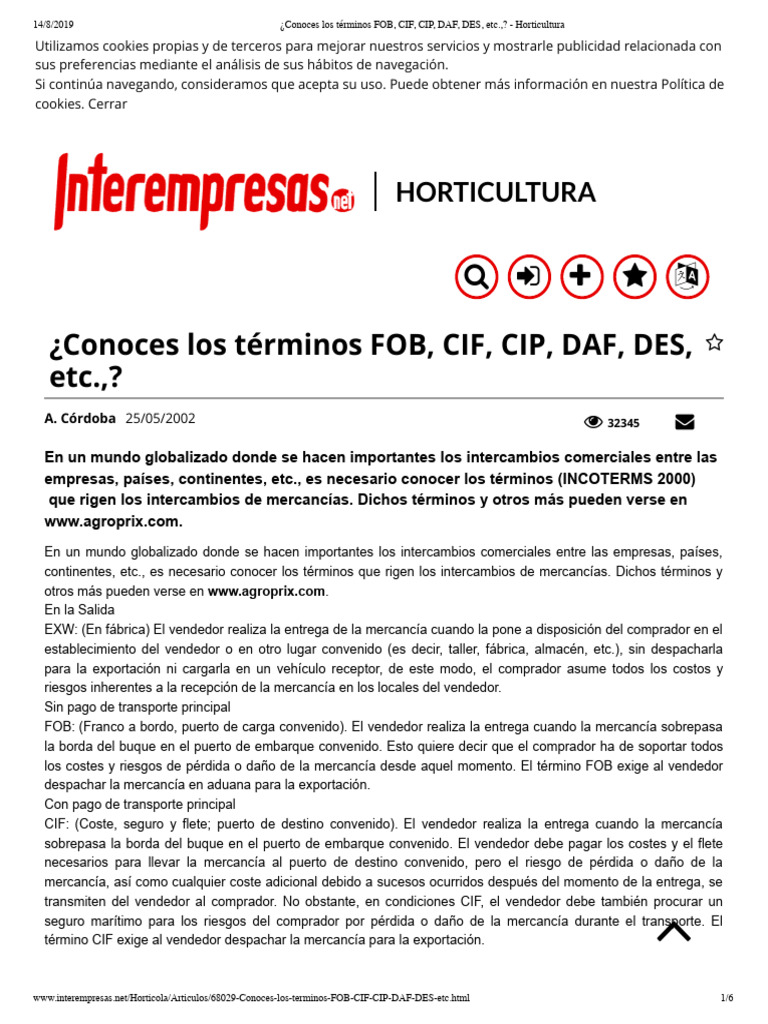 14/8/2019 ¿Conoces los términos FOB, CIF, CIP, DAF, DES, etc.,? - Horticultura

Utilizamos cookies propias y de terceros para mejorar nuestros servicios y mostrarle publicidad relacionada con sus preferencias mediante el análisis de sus hábitos de navegación.
Si continúa navegando, consideramos que acepta su uso. Puede obtener más información en nuestra Política de cookies. Cerrar

Interempresas.net | HORTICULTURA

¿Conoces los términos FOB, CIF, CIP, DAF, DES, etc.,?

A. Córdoba 25/05/2002 32345

En un mundo globalizado donde se hacen importantes los intercambios comerciales entre las empresas, países, continentes, etc., es necesario conocer los términos (INCOTERMS 2000) que rigen los intercambios de mercancías. Dichos términos y otros más pueden verse en www.agroprix.com.

En un mundo globalizado donde se hacen importantes los intercambios comerciales entre las empresas, países, continentes, etc., es necesario conocer los términos que rigen los intercambios de mercancías. Dichos términos y otros más pueden verse en www.agroprix.com.
En la Salida
EXW: (En fábrica) El vendedor realiza la entrega de la mercancía cuando la pone a disposición del comprador en el establecimiento del vendedor o en otro lugar convenido (es decir, taller, fábrica, almacén, etc.), sin despacharla para la exportación ni cargarla en un vehículo receptor, de este modo, el comprador asume todos los costos y riesgos inherentes a la recepción de la mercancía en los locales del vendedor.
Sin pago de transporte principal
FOB: (Franco a bordo, puerto de carga convenido). El vendedor realiza la entrega cuando la mercancía sobrepasa la borda del buque en el puerto de embarque convenido. Esto quiere decir que el comprador ha de soportar todos los costes y riesgos de pérdida o daño de la mercancía desde aquel momento. El término FOB exige al vendedor despachar la mercancía en aduana para la exportación.
Con pago de transporte principal
CIF: (Coste, seguro y flete; puerto de destino convenido). El vendedor realiza la entrega cuando la mercancía sobrepasa la borda del buque en el puerto de embarque convenido. El vendedor debe pagar los costes y el flete necesarios para llevar la mercancía al puerto de destino convenido, pero el riesgo de pérdida o daño de la mercancía, así como cualquier coste adicional debido a sucesos ocurridos después del momento de la entrega, se transmiten del vendedor al comprador. No obstante, en condiciones CIF, el vendedor debe también procurar un seguro marítimo para los riesgos del comprador por pérdida o daño de la mercancía durante el transporte. El término CIF exige al vendedor despachar la mercancía para la exportación.

www.interempresas.net/Horticola/Articulos/68029-Conoces-los-terminos-FOB-CIF-CIP-DAF-DES-etc.html 1/6